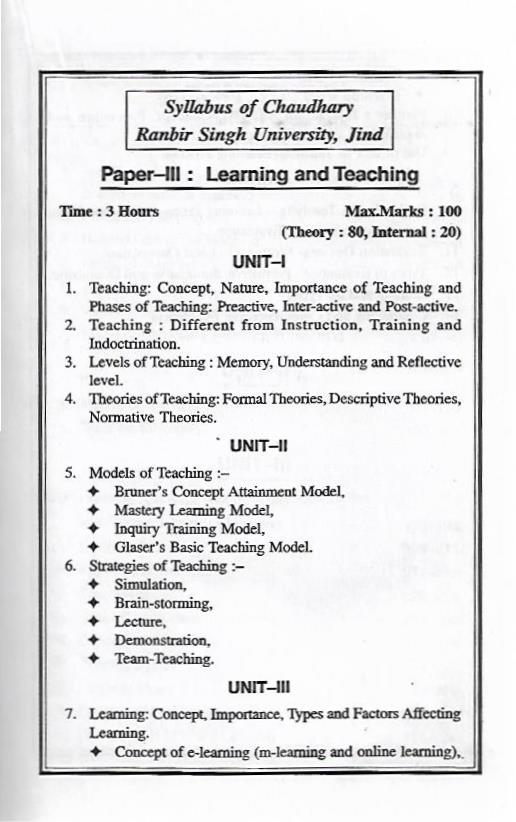 Syllabus of Chaudhary Ranbir Singh University, Jind

Paper–III : Learning and Teaching

Time : 3 Hours Max.Marks : 100
(Theory : 80, Internal : 20)

UNIT–I

1. Teaching: Concept, Nature, Importance of Teaching and Phases of Teaching: Preactive, Inter-active and Post-active.
2. Teaching : Different from Instruction, Training and Indoctrination.
3. Levels of Teaching : Memory, Understanding and Reflective level.
4. Theories of Teaching: Formal Theories, Descriptive Theories, Normative Theories.

UNIT–II

5. Models of Teaching :–
✦ Bruner's Concept Attainment Model,
✦ Mastery Learning Model,
✦ Inquiry Training Model,
✦ Glaser's Basic Teaching Model.
6. Strategies of Teaching :–
✦ Simulation,
✦ Brain-storming,
✦ Lecture,
✦ Demonstration,
✦ Team-Teaching.

UNIT–III

7. Learning: Concept, Importance, Types and Factors Affecting Learning.
✦ Concept of e-learning (m-learning and online learning),